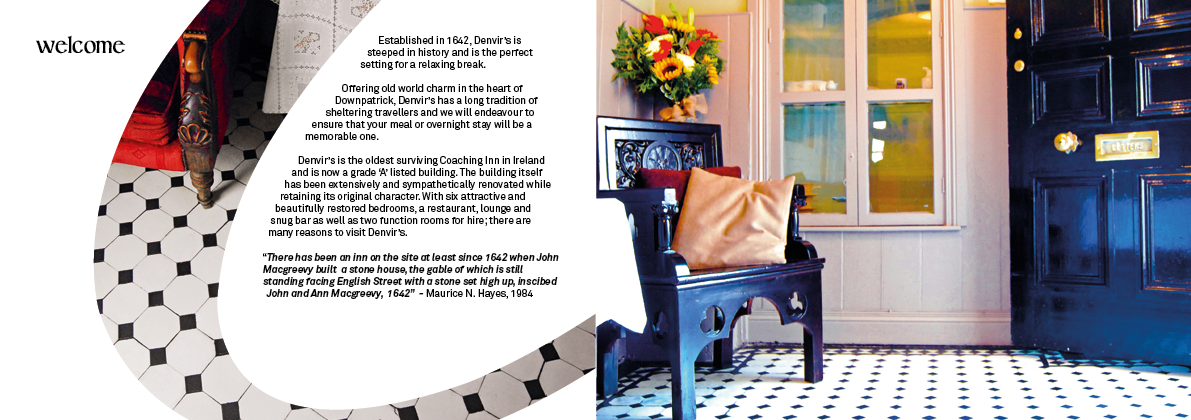 welcome

Established in 1642, Denvir's is steeped in history and is the perfect setting for a relaxing break.

Offering old world charm in the heart of Downpatrick, Denvir's has a long tradition of sheltering travellers and we will endeavour to ensure that your meal or overnight stay will be a memorable one.

Denvir's is the oldest surviving Coaching Inn in Ireland and is now a grade 'A' listed building. The building itself has been extensively and sympathetically renovated while retaining its original character. With six attractive and beautifully restored bedrooms, a restaurant, lounge and snug bar as well as two function rooms for hire; there are many reasons to visit Denvir's.

"There has been an inn on the site at least since 1642 when John Macgreevy built a stone house, the gable of which is still standing facing English Street with a stone set high up, inscibed John and Ann Macgreevy, 1642" - Maurice N. Hayes, 1984